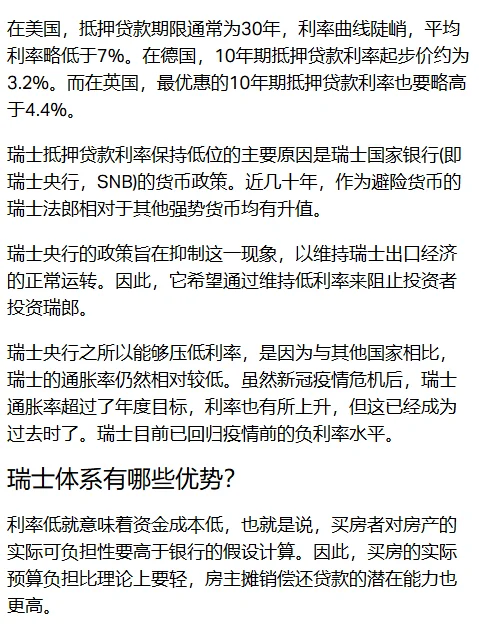 在美国，抵押贷款期限通常为30年，利率曲线陡峭，平均利率略低于7%。在德国，10年期抵押贷款利率起步价约为3.2%。而在英国，最优惠的10年期抵押贷款利率也要略高于4.4%。

瑞士抵押贷款利率保持低位的主要原因是瑞士国家银行(即瑞士央行，SNB)的货币政策。近几十年，作为避险货币的瑞士法郎相对于其他强势货币均有升值。

瑞士央行的政策旨在抑制这一现象，以维持瑞士出口经济的正常运转。因此，它希望通过维持低利率来阻止投资者投资瑞郎。

瑞士央行之所以能够压低利率，是因为与其他国家相比，瑞士的通胀率仍然相对较低。虽然新冠疫情危机后，瑞士通胀率超过了年度目标，利率也有所上升，但这已经成为过去时了。瑞士目前已回归疫情前的负利率水平。

瑞士体系有哪些优势?

利率低就意味着资金成本低，也就是说，买房者对房产的实际可负担性要高于银行的假设计算。因此，买房的实际预算负担比理论上要轻，房主摊销偿还贷款的潜在能力也更高。